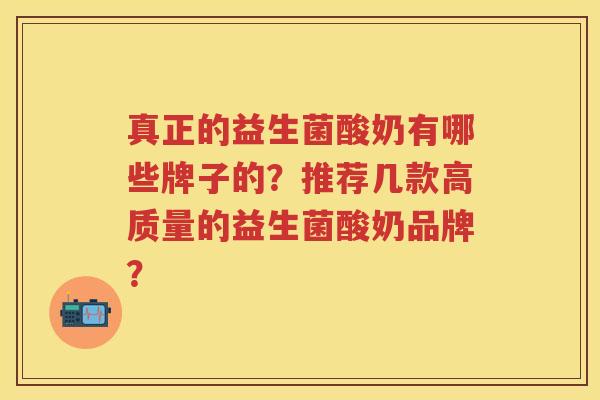 真正的益生菌酸奶有哪些牌子的？推荐几款高质量的益生菌酸奶品牌？